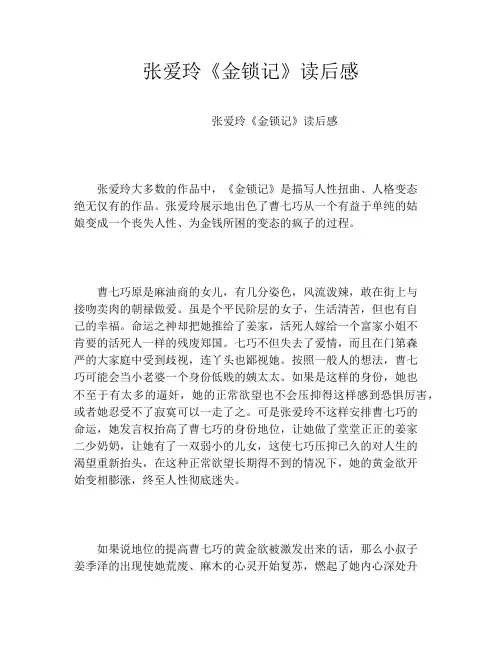 张爱玲《金锁记》读后感

张爱玲《金锁记》读后感

张爱玲大多数的作品中，《金锁记》是描写人性扭曲、人格变态绝无仅有的作品。张爱玲展示地出色了曹七巧从一个有益于单纯的姑娘变成一个丧失人性、为金钱所困的变态的疯子的过程。

曹七巧原是麻油商的女儿，有几分姿色，风流泼辣，敢在街上与接吻卖肉的朝禄做爱。虽是个平民阶层的女子，生活清苦，但也有自己的幸福。命运之神却把她推给了姜家，活死人嫁给一个富家小姐不肯要的活死人一样的残废郑国。七巧不但失去了爱情，而且在门第森严的大家庭中受到歧视，连丫头也鄙视她。按照一般人的想法，曹七巧可能会当小老婆一个身份低贱的姨太太。如果是这样的身份，她也不至于有太多的逼奸，她的正常欲望也不会压抑得这样感到恐惧厉害，或者她忍受不了寂寞可以一走了之。可是张爱玲不这样安排曹七巧的命运，她发言权抬高了曹七巧的身份地位，让她做了堂堂正正的姜家二少奶奶，让她有了一双弱小的儿女，这使七巧压抑已久的对人生的渴望重新抬头，在这种正常欲望长期得不到的情况下，她的黄金欲开始变相膨涨，终至人性彻底迷失。

如果说地位的提高曹七巧的黄金欲被激发出来的话，那么小叔子姜季泽的出现使她荒废、麻木的心灵开始复苏，燃起了她内心深处升